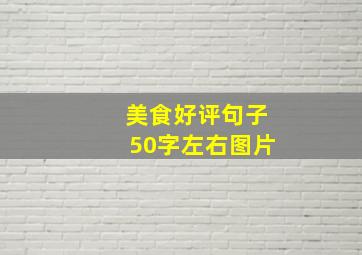 美食好评句子
50字左右图片